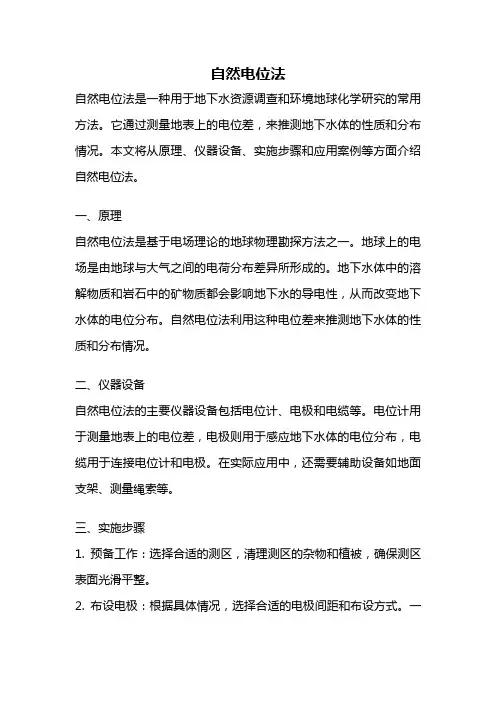 自然电位法

自然电位法是一种用于地下水资源调查和环境地球化学研究的常用方法。它通过测量地表上的电位差，来推测地下水体的性质和分布情况。本文将从原理、仪器设备、实施步骤和应用案例等方面介绍自然电位法。

一、原理

自然电位法是基于电场理论的地球物理勘探方法之一。地球上的电场是由地球与大气之间的电荷分布差异所形成的。地下水体中的溶解物质和岩石中的矿物质都会影响地下水的导电性，从而改变地下水体的电位分布。自然电位法利用这种电位差来推测地下水体的性质和分布情况。

二、仪器设备

自然电位法的主要仪器设备包括电位计、电极和电缆等。电位计用于测量地表上的电位差，电极则用于感应地下水体的电位分布，电缆用于连接电位计和电极。在实际应用中，还需要辅助设备如地面支架、测量绳索等。

三、实施步骤

1. 预备工作：选择合适的测区，清理测区的杂物和植被，确保测区表面光滑平整。

2. 布设电极：根据具体情况，选择合适的电极间距和布设方式。一